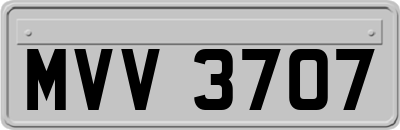 MVV 3707